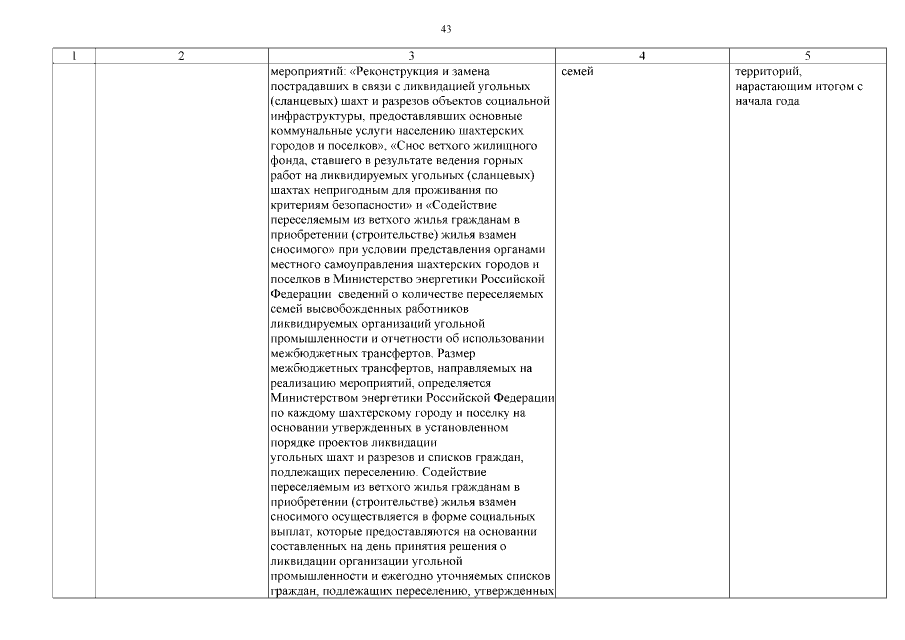 43

| 1 | 2 | 3 | 4 | 5 |
|---|---|---|---|---|
|  |  | мероприятий: «Реконструкция и замена пострадавших в связи с ликвидацией угольных (сланцевых) шахт и разрезов объектов социальной инфраструктуры, предоставлявших основные коммунальные услуги населению шахтерских городов и поселков», «Снос ветхого жилищного фонда, ставшего в результате ведения горных работ на ликвидируемых угольных (сланцевых) шахтах непригодным для проживания по критериям безопасности» и «Содействие переселяемым из ветхого жилья гражданам в приобретении (строительстве) жилья взамен сносимого» при условии представления органами местного самоуправления шахтерских городов и поселков в Министерство энергетики Российской Федерации сведений о количестве переселяемых семей высвобожденных работников ликвидируемых организаций угольной промышленности и отчетности об использовании межбюджетных трансфертов. Размер межбюджетных трансфертов, направляемых на реализацию мероприятий, определяется Министерством энергетики Российской Федерации по каждому шахтерскому городу и поселку на основании утвержденных в установленном порядке проектов ликвидации угольных шахт и разрезов и списков граждан, подлежащих переселению. Содействие переселяемым из ветхого жилья гражданам в приобретении (строительстве) жилья взамен сносимого осуществляется в форме социальных выплат, которые предоставляются на основании составленных на день принятия решения о ликвидации организации угольной промышленности и ежегодно уточняемых списков граждан, подлежащих переселению, утвержденных | семей | территорий, нарастающим итогом с начала года |